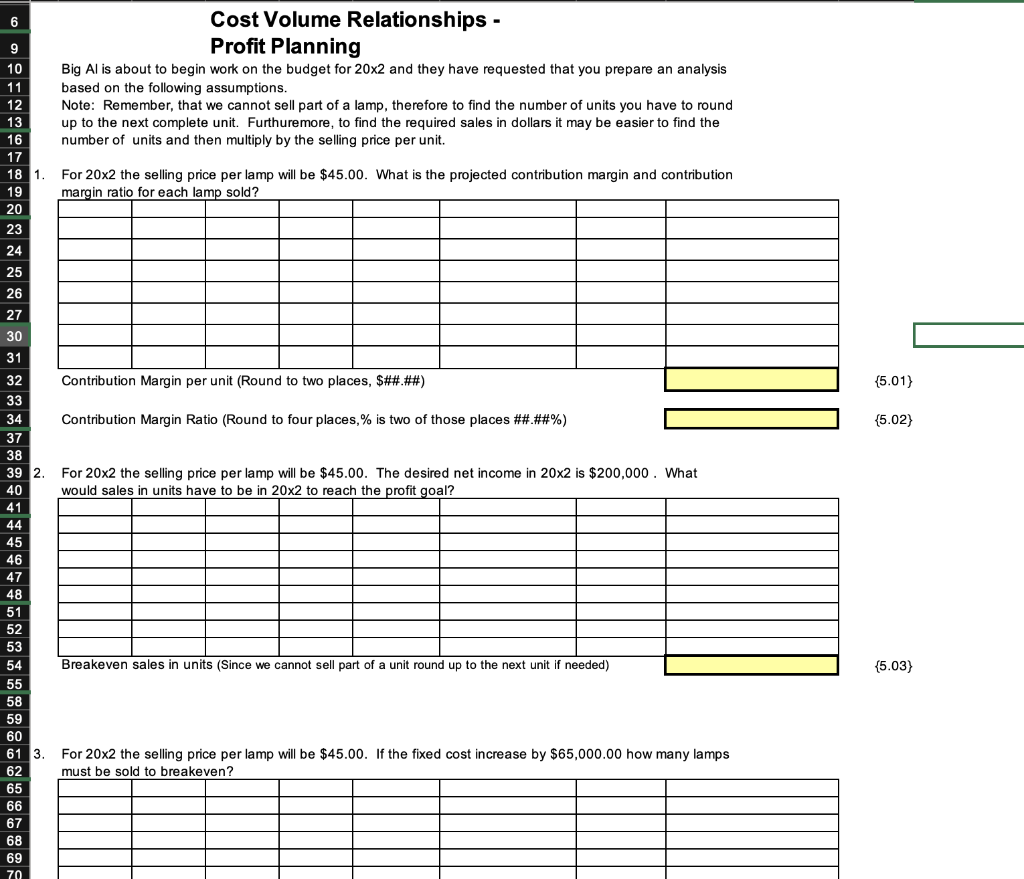 6
9
10
11
12
13
16
17
18
19
20
23
24
25
26
27
30
31
32
33
34
37
38
39
40
41
44
45
46
47
48
51
52
53
54
55
58
59
60
61
62
65
66
67
68
69
70

Cost Volume Relationships - Profit Planning

Big Al is about to begin work on the budget for 20x2 and they have requested that you prepare an analysis based on the following assumptions.
Note: Remember, that we cannot sell part of a lamp, therefore to find the number of units you have to round up to the next complete unit. Furthuremore, to find the required sales in dollars it may be easier to find the number of units and then multiply by the selling price per unit.

1. For 20x2 the selling price per lamp will be $45.00. What is the projected contribution margin and contribution margin ratio for each lamp sold?

Contribution Margin per unit (Round to two places, $##.##) {5.01}

Contribution Margin Ratio (Round to four places,% is two of those places ##.##%) {5.02}

2. For 20x2 the selling price per lamp will be $45.00. The desired net income in 20x2 is $200,000 . What would sales in units have to be in 20x2 to reach the profit goal?

Breakeven sales in units (Since we cannot sell part of a unit round up to the next unit if needed) {5.03}

3. For 20x2 the selling price per lamp will be $45.00. If the fixed cost increase by $65,000.00 how many lamps must be sold to breakeven?